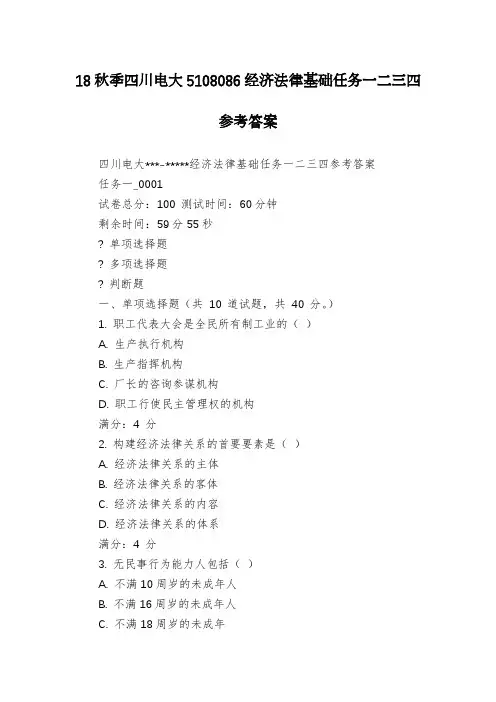 18 秋季四川电大 5108086 经济法律基础任务一二三四

参考答案

四川电大***-*****经济法律基础任务一二三四参考答案
任务一_0001
试卷总分：100 测试时间：60 分钟
剩余时间：59 分 55 秒
? 单项选择题
? 多项选择题
? 判断题
一、单项选择题（共 10 道试题，共 40 分。）
1. 职工代表大会是全民所有制工业的（ ）
A. 生产执行机构
B. 生产指挥机构
C. 厂长的咨询参谋机构
D. 职工行使民主管理权的机构
满分：4 分
2. 构建经济法律关系的首要要素是（ ）
A. 经济法律关系的主体
B. 经济法律关系的客体
C. 经济法律关系的内容
D. 经济法律关系的体系
满分：4 分
3. 无民事行为能力人包括（ ）
A. 不满 10 周岁的未成年人
B. 不满 16 周岁的未成年人
C. 不满 18 周岁的未成年